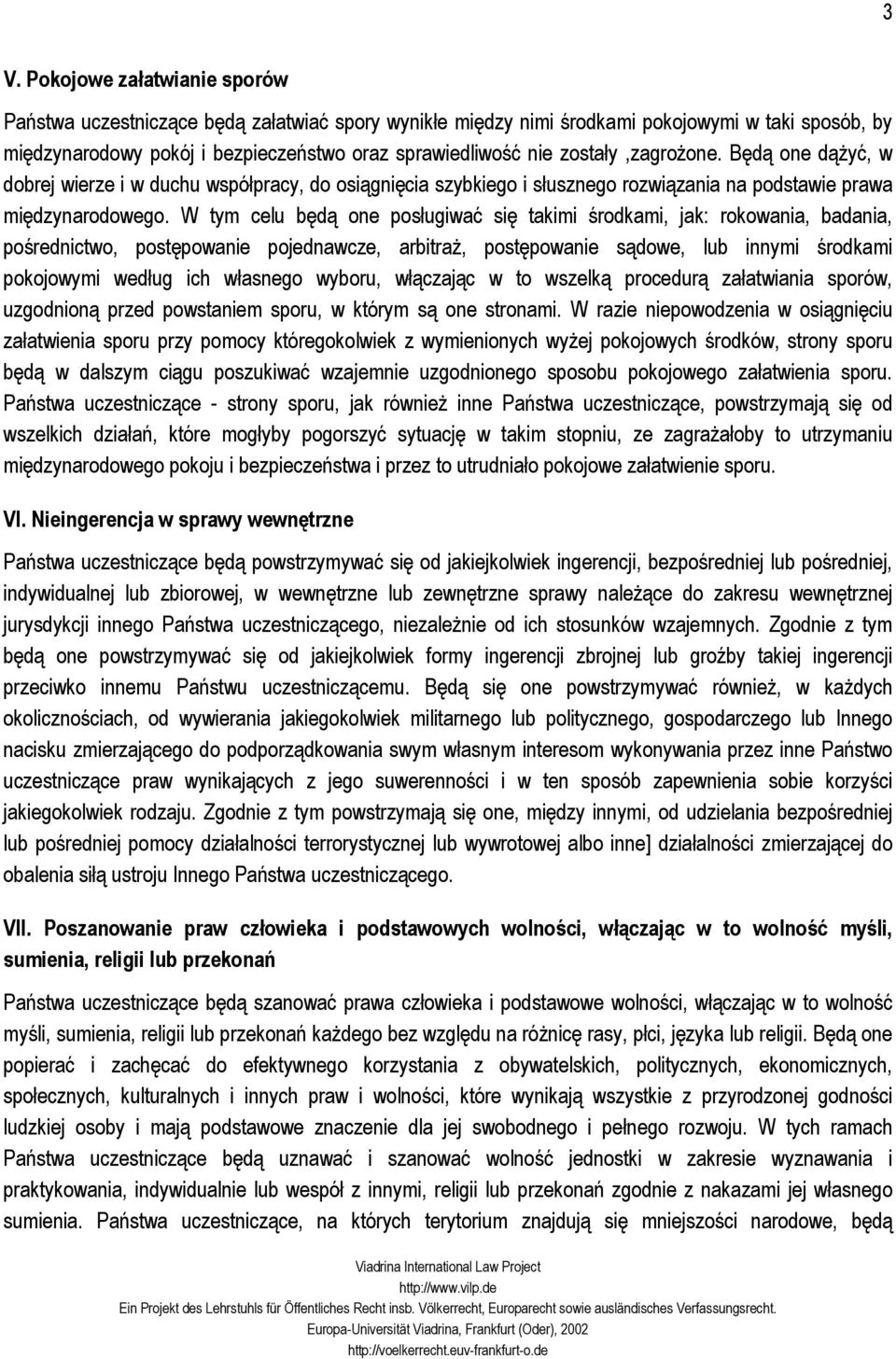 3

V. Pokojowe załatwianie sporów

Państwa uczestniczące będą załatwiać spory wynikłe między nimi środkami pokojowymi w taki sposób, by międzynarodowy pokój i bezpieczeństwo oraz sprawiedliwość nie zostały ,zagrożone. Będą one dążyć, w dobrej wierze i w duchu współpracy, do osiągnięcia szybkiego i słusznego rozwiązania na podstawie prawa międzynarodowego. W tym celu będą one posługiwać się takimi środkami, jak: rokowania, badania, pośrednictwo, postępowanie pojednawcze, arbitraż, postępowanie sądowe, lub innymi środkami pokojowymi według ich własnego wyboru, włączając w to wszelką procedurą załatwiania sporów, uzgodnioną przed powstaniem sporu, w którym są one stronami. W razie niepowodzenia w osiągnięciu załatwienia sporu przy pomocy któregokolwiek z wymienionych wyżej pokojowych środków, strony sporu będą w dalszym ciągu poszukiwać wzajemnie uzgodnionego sposobu pokojowego załatwienia sporu. Państwa uczestniczące - strony sporu, jak również inne Państwa uczestniczące, powstrzymają się od wszelkich działań, które mogłyby pogorszyć sytuację w takim stopniu, ze zagrażałoby to utrzymaniu międzynarodowego pokoju i bezpieczeństwa i przez to utrudniało pokojowe załatwienie sporu.

VI. Nieingerencja w sprawy wewnętrzne

Państwa uczestniczące będą powstrzymywać się od jakiejkolwiek ingerencji, bezpośredniej lub pośredniej, indywidualnej lub zbiorowej, w wewnętrzne lub zewnętrzne sprawy należące do zakresu wewnętrznej jurysdykcji innego Państwa uczestniczącego, niezależnie od ich stosunków wzajemnych. Zgodnie z tym będą one powstrzymywać się od jakiejkolwiek formy ingerencji zbrojnej lub groźby takiej ingerencji przeciwko innemu Państwu uczestniczącemu. Będą się one powstrzymywać również, w każdych okolicznościach, od wywierania jakiegokolwiek militarnego lub politycznego, gospodarczego lub Innego nacisku zmierzającego do podporządkowania swym własnym interesom wykonywania przez inne Państwo uczestniczące praw wynikających z jego suwerenności i w ten sposób zapewnienia sobie korzyści jakiegokolwiek rodzaju. Zgodnie z tym powstrzymają się one, między innymi, od udzielania bezpośredniej lub pośredniej pomocy działalności terrorystycznej lub wywrotowej albo inne] działalności zmierzającej do obalenia siłą ustroju Innego Państwa uczestniczącego.

VII. Poszanowanie praw człowieka i podstawowych wolności, włączając w to wolność myśli, sumienia, religii lub przekonań

Państwa uczestniczące będą szanować prawa człowieka i podstawowe wolności, włączając w to wolność myśli, sumienia, religii lub przekonań każdego bez względu na różnicę rasy, płci, języka lub religii. Będą one popierać i zachęcać do efektywnego korzystania z obywatelskich, politycznych, ekonomicznych, społecznych, kulturalnych i innych praw i wolności, które wynikają wszystkie z przyrodzonej godności ludzkiej osoby i mają podstawowe znaczenie dla jej swobodnego i pełnego rozwoju. W tych ramach Państwa uczestniczące będą uznawać i szanować wolność jednostki w zakresie wyznawania i praktykowania, indywidualnie lub wespół z innymi, religii lub przekonań zgodnie z nakazami jej własnego sumienia. Państwa uczestniczące, na których terytorium znajdują się mniejszości narodowe, będą

Viadrina International Law Project
http://www.vilp.de
Ein Projekt des Lehrstuhls für Öffentliches Recht insb. Völkerrecht, Europarecht sowie ausländisches Verfassungsrecht.
Europa-Universität Viadrina, Frankfurt (Oder), 2002
http://voelkerrecht.euv-frankfurt-o.de